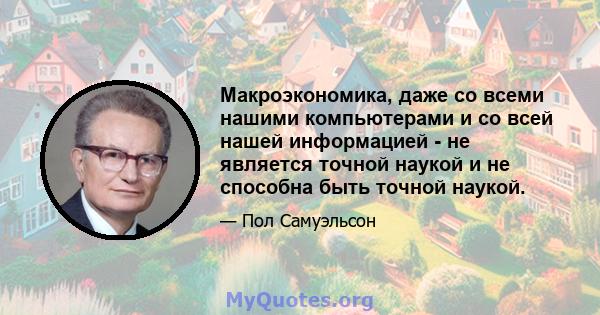 Макроэкономика, даже со всеми нашими компьютерами и со всей нашей информацией - не является точной наукой и не способна быть точной наукой.

— Пол Самуэльсон

MyQuotes.org